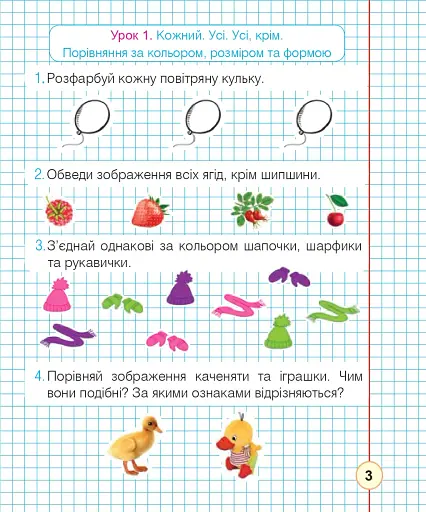 Урок 1. Кожний. Усі. Усі, крім.
Порівняння за кольором, розміром та формою

1. Розфарбуй кожну повітряну кульку.

2. Обведи зображення всіх ягід, крім шипшини.

3. З'єднай однакові за кольором шапочки, шарфики та рукавички.

4. Порівняй зображення каченяти та іграшки. Чим вони подібні? За якими ознаками відрізняються?

3